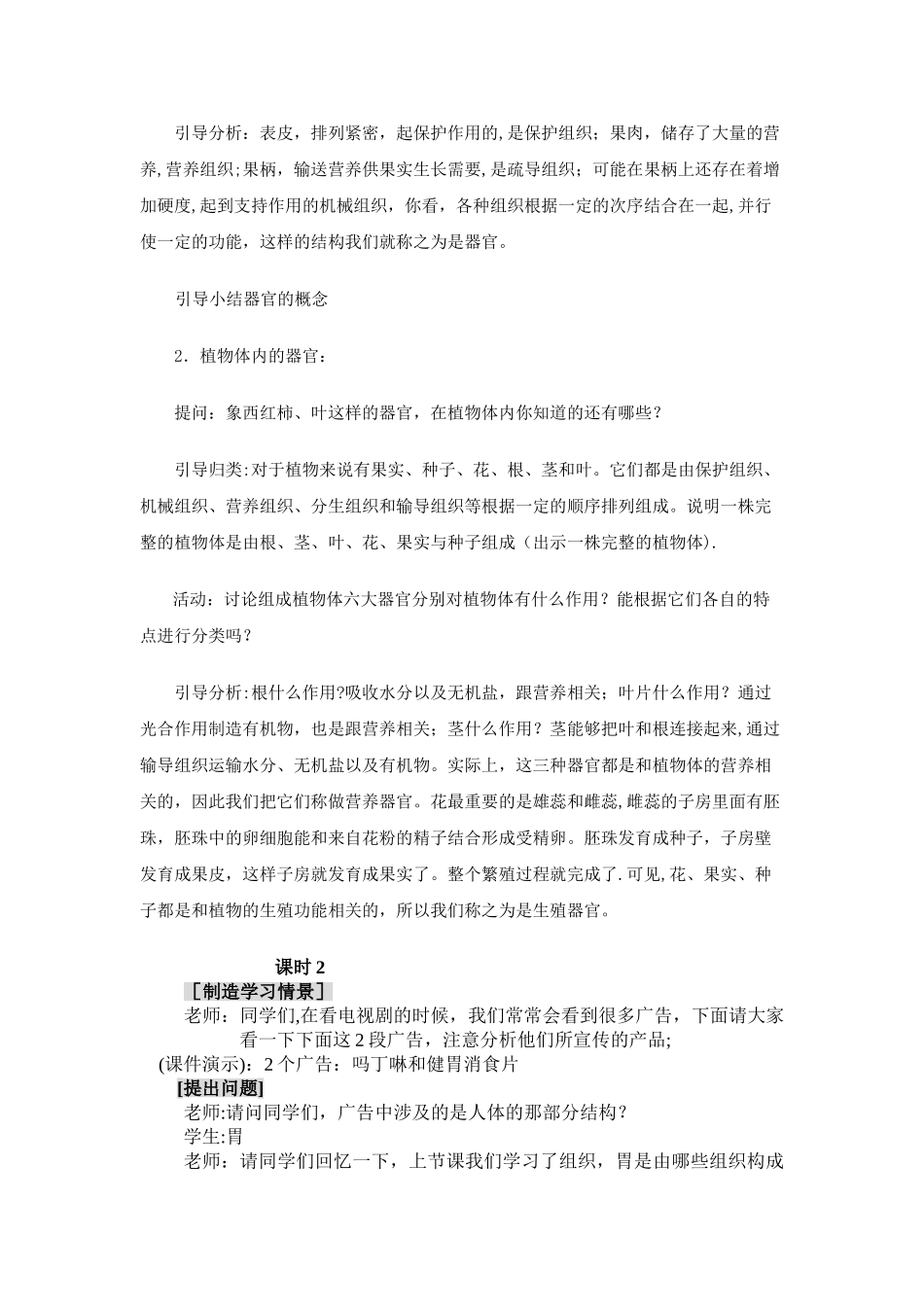 引导分析：表皮，排列紧密，起保护作用的,是保护组织；果肉，储存了大量的营养,营养组织;果柄，输送营养供果实生长需要,是疏导组织；可能在果柄上还存在着增加硬度,起到支持作用的机械组织，你看，各种组织根据一定的次序结合在一起,并行使一定的功能，这样的结构我们就称之为是器官。

引导小结器官的概念

2．植物体内的器官：

提问：象西红柿、叶这样的器官，在植物体内你知道的还有哪些？

引导归类:对于植物来说有果实、种子、花、根、茎和叶。它们都是由保护组织、机械组织、营养组织、分生组织和输导组织等根据一定的顺序排列组成。说明一株完整的植物体是由根、茎、叶、花、果实与种子组成（出示一株完整的植物体).

活动：讨论组成植物体六大器官分别对植物体有什么作用？能根据它们各自的特点进行分类吗？

引导分析:根什么作用?吸收水分以及无机盐，跟营养相关；叶片什么作用？通过光合作用制造有机物，也是跟营养相关；茎什么作用？茎能够把叶和根连接起来,通过输导组织运输水分、无机盐以及有机物。实际上，这三种器官都是和植物体的营养相关的，因此我们把它们称做营养器官。花最重要的是雄蕊和雌蕊,雌蕊的子房里面有胚珠，胚珠中的卵细胞能和来自花粉的精子结合形成受精卵。胚珠发育成种子，子房壁发育成果皮，这样子房就发育成果实了。整个繁殖过程就完成了.可见,花、果实、种子都是和植物的生殖功能相关的，所以我们称之为是生殖器官。

课时 2
［制造学习情景］
老师：同学们,在看电视剧的时候，我们常常会看到很多广告，下面请大家看一下下面这 2 段广告，注意分析他们所宣传的产品;
(课件演示)：2 个广告：吗丁啉和健胃消食片
[提出问题]
老师:请问同学们，广告中涉及的是人体的那部分结构？
学生:胃
老师：请同学们回忆一下，上节课我们学习了组织，胃是由哪些组织构成